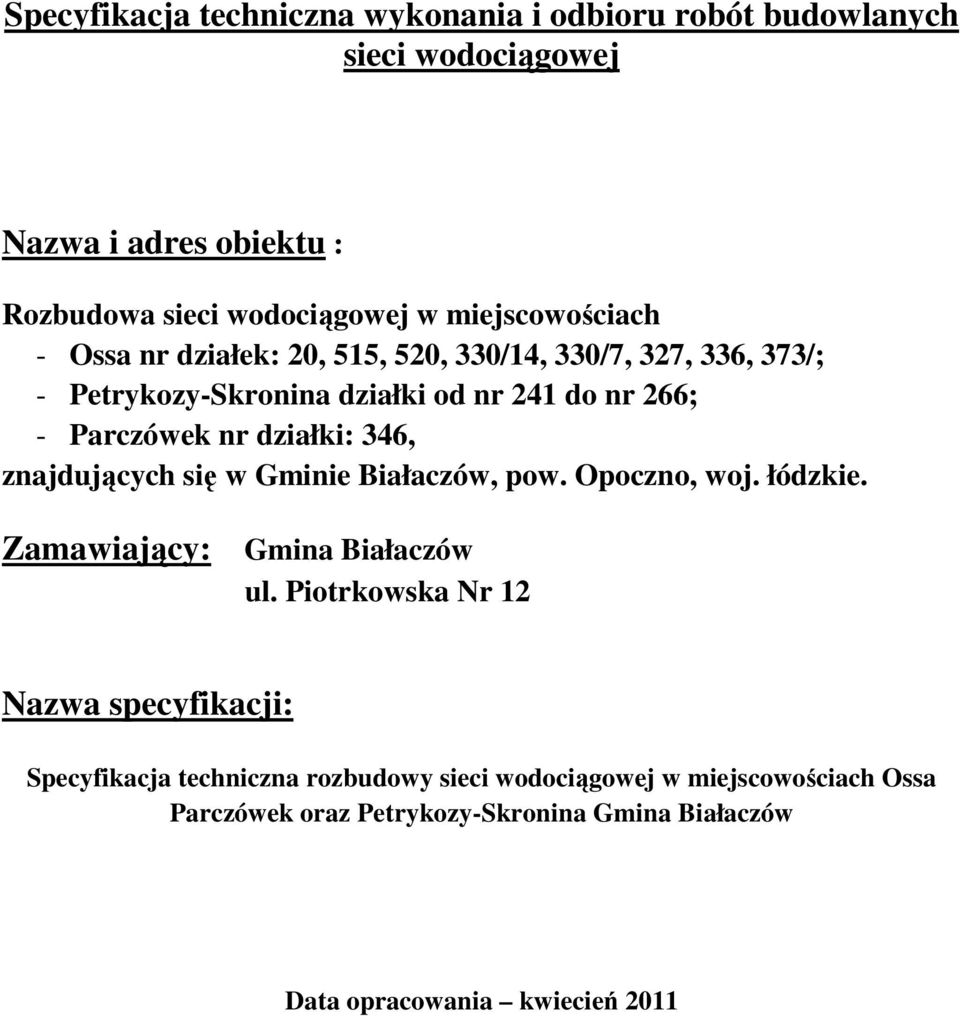 Specyfikacja techniczna wykonania i odbioru robót budowlanych sieci wodociągowej

Nazwa i adres obiektu :

Rozbudowa sieci wodociągowej w miejscowościach
- Ossa nr działek: 20, 515, 520, 330/14, 330/7, 327, 336, 373/;
- Petrykozy-Skronina działki od nr 241 do nr 266;
- Parczówek nr działki: 346,
znajdujących się w Gminie Białaczów, pow. Opoczno, woj. łódzkie.

Zamawiający: Gmina Białaczów
ul. Piotrkowska Nr 12

Nazwa specyfikacji:

Specyfikacja techniczna rozbudowy sieci wodociągowej w miejscowościach Ossa Parczówek oraz Petrykozy-Skronina Gmina Białaczów

Data opracowania – kwiecień 2011